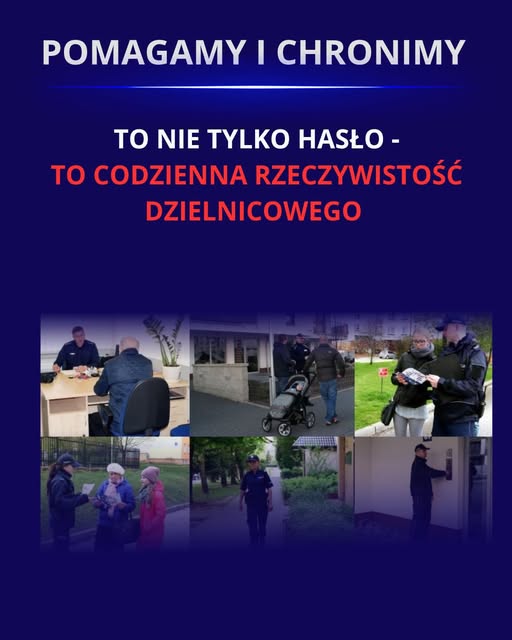 POMAGAMY I CHRONIMY

TO NIE TYLKO HASŁO - TO CODZIENNA RZECZYWISTOŚĆ DZIELNICOWEGO